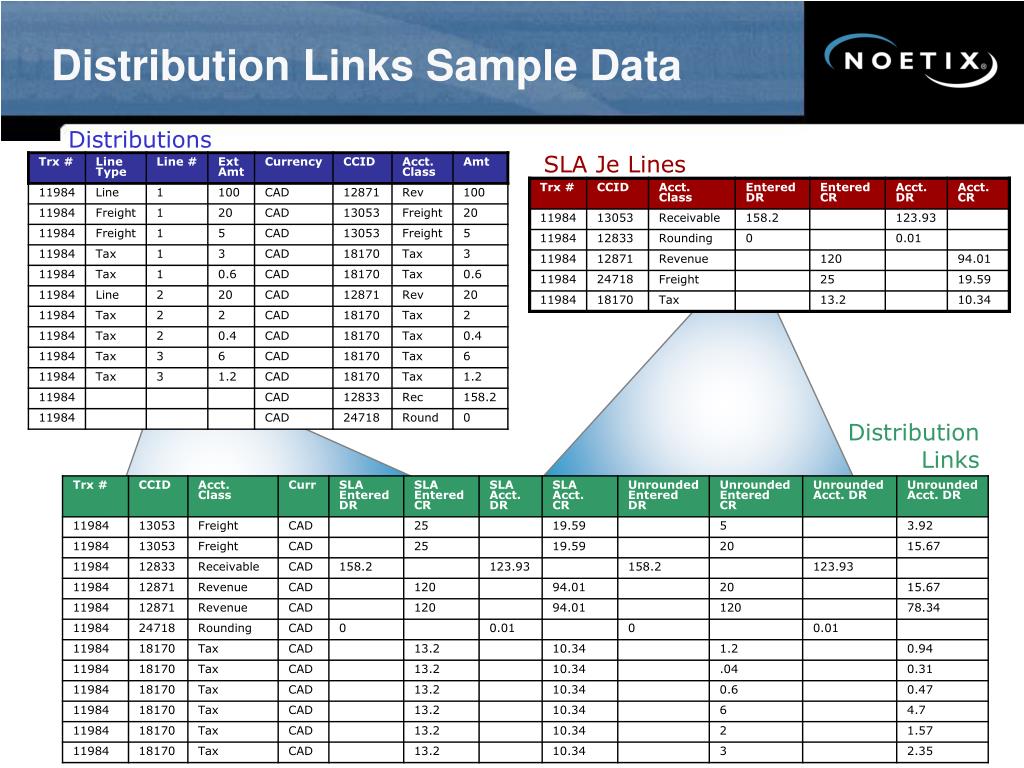 Distribution Links Sample Data

NOETIX®

Distributions

| Trx # | Line Type | Line # | Ext Amt | Currency | CCID | Acct. Class | Amt |
|---|---|---|---|---|---|---|---|
| 11984 | Line | 1 | 100 | CAD | 12871 | Rev | 100 |
| 11984 | Freight | 1 | 20 | CAD | 13053 | Freight | 20 |
| 11984 | Freight | 1 | 5 | CAD | 13053 | Freight | 5 |
| 11984 | Tax | 1 | 3 | CAD | 18170 | Tax | 3 |
| 11984 | Tax | 1 | 0.6 | CAD | 18170 | Tax | 0.6 |
| 11984 | Line | 2 | 20 | CAD | 12871 | Rev | 20 |
| 11984 | Tax | 2 | 2 | CAD | 18170 | Tax | 2 |
| 11984 | Tax | 2 | 0.4 | CAD | 18170 | Tax | 0.4 |
| 11984 | Tax | 3 | 6 | CAD | 18170 | Tax | 6 |
| 11984 | Tax | 3 | 1.2 | CAD | 18170 | Tax | 1.2 |
| 11984 | | | | CAD | 12833 | Rec | 158.2 |
| 11984 | | | | CAD | 24718 | Round | 0 |

SLA Je Lines

| Trx # | CCID | Acct. Class | Entered DR | Entered CR | Acct. DR | Acct. CR |
|---|---|---|---|---|---|---|
| 11984 | 13053 | Receivable | 158.2 | | 123.93 | |
| 11984 | 12833 | Rounding | 0 | | 0.01 | |
| 11984 | 12871 | Revenue | | 120 | | 94.01 |
| 11984 | 24718 | Freight | | 25 | | 19.59 |
| 11984 | 18170 | Tax | | 13.2 | | 10.34 |

Distribution Links

| Trx # | CCID | Acct. Class | Curr | SLA Entered DR | SLA Entered CR | SLA Acct. DR | SLA Acct. CR | Unrounded Entered DR | Unrounded Entered CR | Unrounded Acct. DR | Unrounded Acct. DR |
|---|---|---|---|---|---|---|---|---|---|---|---|
| 11984 | 13053 | Freight | CAD | | 25 | | 19.59 | | 5 | | 3.92 |
| 11984 | 13053 | Freight | CAD | | 25 | | 19.59 | | 20 | | 15.67 |
| 11984 | 12833 | Receivable | CAD | 158.2 | | 123.93 | | 158.2 | | 123.93 | |
| 11984 | 12871 | Revenue | CAD | | 120 | | 94.01 | | 20 | | 15.67 |
| 11984 | 12871 | Revenue | CAD | | 120 | | 94.01 | | 120 | | 78.34 |
| 11984 | 24718 | Rounding | CAD | 0 | | 0.01 | | 0 | | 0.01 | |
| 11984 | 18170 | Tax | CAD | | 13.2 | | 10.34 | | 1.2 | | 0.94 |
| 11984 | 18170 | Tax | CAD | | 13.2 | | 10.34 | | .04 | | 0.31 |
| 11984 | 18170 | Tax | CAD | | 13.2 | | 10.34 | | 0.6 | | 0.47 |
| 11984 | 18170 | Tax | CAD | | 13.2 | | 10.34 | | 6 | | 4.7 |
| 11984 | 18170 | Tax | CAD | | 13.2 | | 10.34 | | 2 | | 1.57 |
| 11984 | 18170 | Tax | CAD | | 13.2 | | 10.34 | | 3 | | 2.35 |